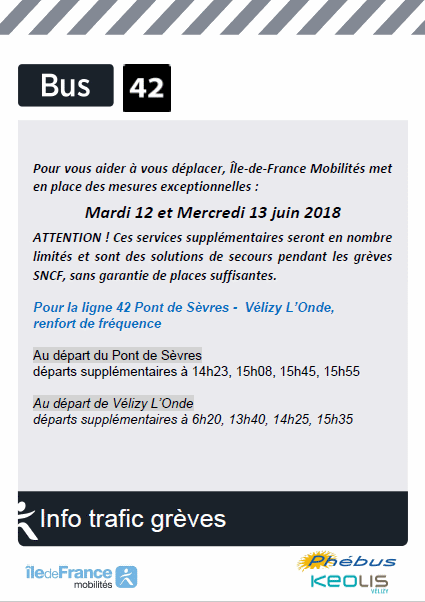 Bus 42

Pour vous aider à vous déplacer, Île-de-France Mobilités met en place des mesures exceptionnelles :

Mardi 12 et Mercredi 13 juin 2018

ATTENTION ! Ces services supplémentaires seront en nombre limités et sont des solutions de secours pendant les grèves SNCF, sans garantie de places suffisantes.

Pour la ligne 42 Pont de Sèvres - Vélizy L'Onde, renfort de fréquence

Au départ du Pont de Sèvres
départs supplémentaires à 14h23, 15h08, 15h45, 15h55

Au départ de Vélizy L'Onde
départs supplémentaires à 6h20, 13h40, 14h25, 15h35

Info trafic grèves

îledeFrance mobilités

Phébus
KEOLIS
VÉLIZY